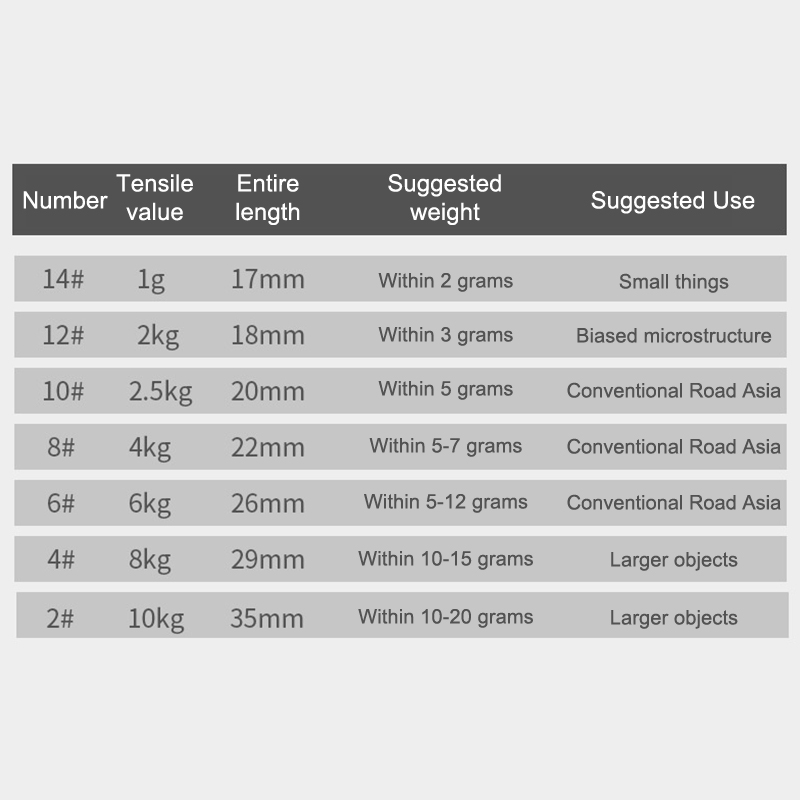 | Number | Tensile value | Entire length | Suggested weight | Suggested Use |
|---|---|---|---|---|
| 14# | 1g | 17mm | Within 2 grams | Small things |
| 12# | 2kg | 18mm | Within 3 grams | Biased microstructure |
| 10# | 2.5kg | 20mm | Within 5 grams | Conventional Road Asia |
| 8# | 4kg | 22mm | Within 5-7 grams | Conventional Road Asia |
| 6# | 6kg | 26mm | Within 5-12 grams | Conventional Road Asia |
| 4# | 8kg | 29mm | Within 10-15 grams | Larger objects |
| 2# | 10kg | 35mm | Within 10-20 grams | Larger objects |